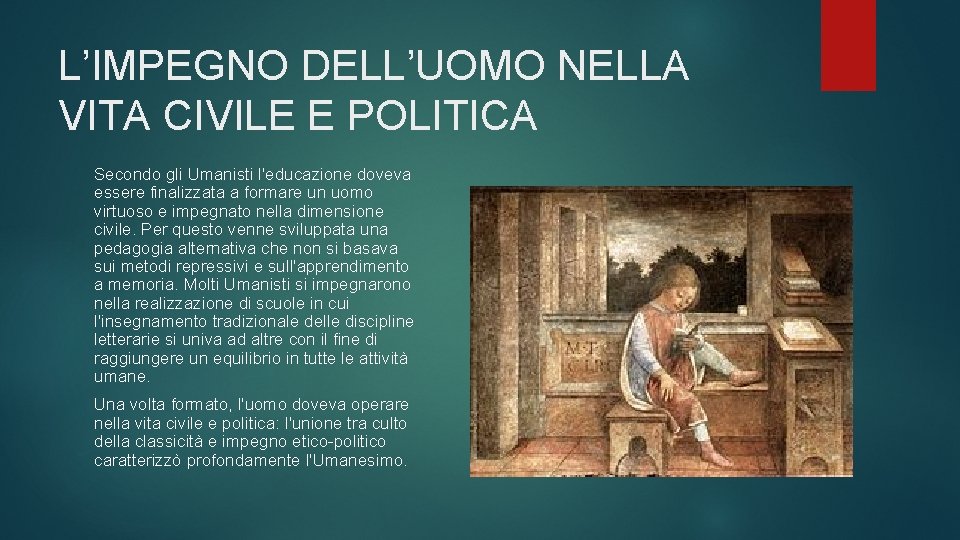 L'IMPEGNO DELL'UOMO NELLA VITA CIVILE E POLITICA

Secondo gli Umanisti l'educazione doveva essere finalizzata a formare un uomo virtuoso e impegnato nella dimensione civile. Per questo venne sviluppata una pedagogia alternativa che non si basava sui metodi repressivi e sull'apprendimento a memoria. Molti Umanisti si impegnarono nella realizzazione di scuole in cui l'insegnamento tradizionale delle discipline letterarie si univa ad altre con il fine di raggiungere un equilibrio in tutte le attività umane.

Una volta formato, l'uomo doveva operare nella vita civile e politica: l'unione tra culto della classicità e impegno etico-politico caratterizzò profondamente l'Umanesimo.